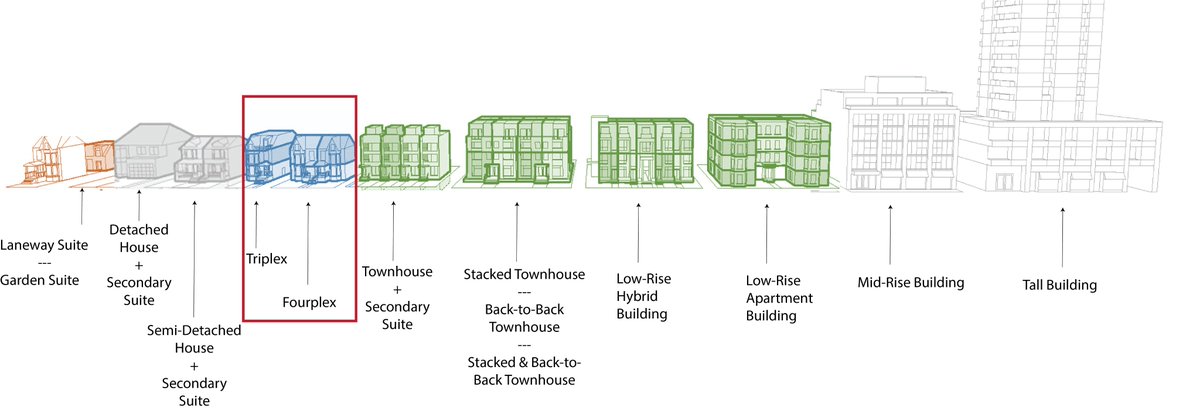 Laneway Suite
---
Garden Suite

Detached House
+
Secondary Suite

Semi-Detached House
+
Secondary Suite

Triplex

Fourplex

Townhouse
+
Secondary Suite

Stacked Townhouse
---
Back-to-Back Townhouse
---
Stacked & Back-to-Back Townhouse

Low-Rise Hybrid Building

Low-Rise Apartment Building

Mid-Rise Building

Tall Building